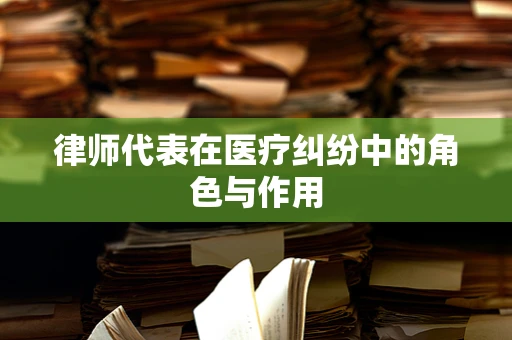 律师代表在医疗纠纷中的角色与作用